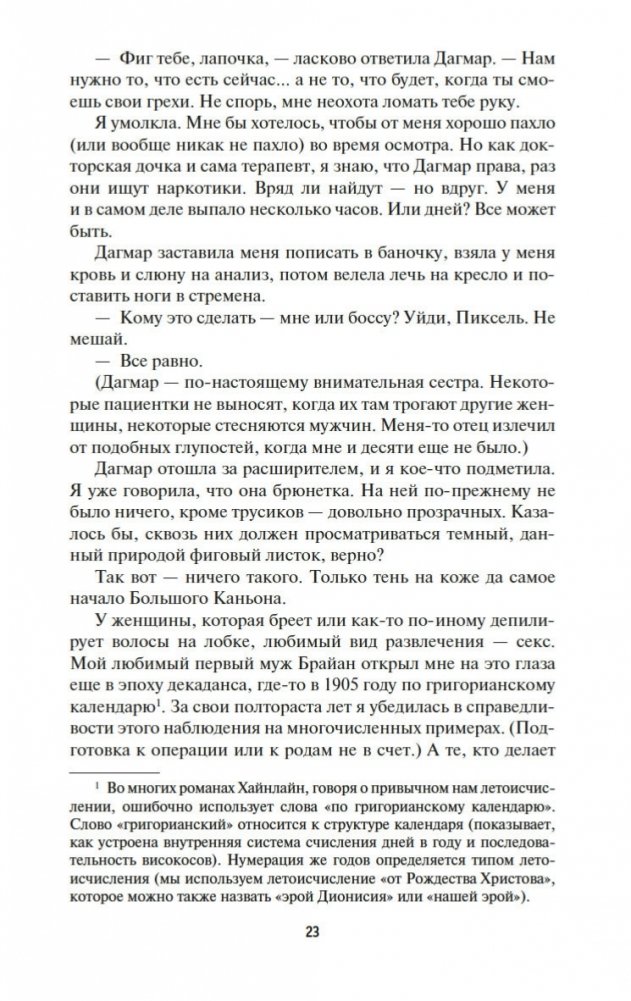 — Фиг тебе, лапочка, — ласково ответила Дагмар. — Нам нужно то, что есть сейчас... а не то, что будет, когда ты смоешь свои грехи. Не спорь, мне неохота ломать тебе руку.

Я умолкла. Мне бы хотелось, чтобы от меня хорошо пахло (или вообще никак не пахло) во время осмотра. Но как докторская дочка и сама терапевт, я знаю, что Дагмар права, раз они ищут наркотики. Вряд ли найдут — но вдруг. У меня и в самом деле выпало несколько часов. Или дней? Все может быть.

Дагмар заставила меня пописать в баночку, взяла у меня кровь и слюну на анализ, потом велела лечь на кресло и поставить ноги в стремена.

— Кому это сделать — мне или боссу? Уйди, Пиксель. Не мешай.

— Все равно.

(Дагмар — по-настоящему внимательная сестра. Некоторые пациентки не выносят, когда их там трогают другие женщины, некоторые стесняются мужчин. Меня-то отец излечил от подобных глупостей, когда мне и десяти еще не было.)

Дагмар отошла за расширителем, и я кое-что подметила. Я уже говорила, что она брюнетка. На ней по-прежнему не было ничего, кроме трусиков — довольно прозрачных. Казалось бы, сквозь них должен просматриваться темный, данный природой фиговый листок, верно?

Так вот — ничего такого. Только тень на коже да самое начало Большого Каньона.

У женщины, которая бреет или как-то по-иному депилирует волосы на лобке, любимый вид развлечения — секс. Мой любимый первый муж Брайан открыл мне на это глаза еще в эпоху декаданса, где-то в 1905 году по григорианскому календарю$^1$. За свои полтораста лет я убедилась в справедливости этого наблюдения на многочисленных примерах. (Подготовка к операции или к родам не в счет.) А те, кто делает

$^1$ Во многих романах Хайнлайн, говоря о привычном нам летоисчислении, ошибочно использует слова «по григорианскому календарю». Слово «григорианский» относится к структуре календаря (показывает, как устроена внутренняя система счисления дней в году и последовательность високосов). Нумерация же годов определяется типом летоисчисления (мы используем летоисчисление «от Рождества Христова», которое можно также назвать «эрой Дионисия» или «нашей эрой»).

23